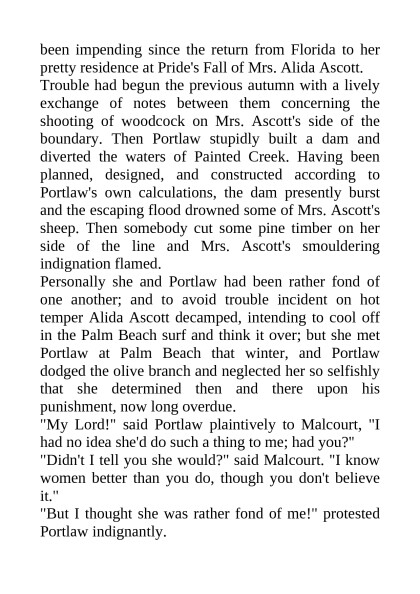 been impending since the return from Florida to her pretty residence at Pride's Fall of Mrs. Alida Ascott.

Trouble had begun the previous autumn with a lively exchange of notes between them concerning the shooting of woodcock on Mrs. Ascott's side of the boundary. Then Portlaw stupidly built a dam and diverted the waters of Painted Creek. Having been planned, designed, and constructed according to Portlaw's own calculations, the dam presently burst and the escaping flood drowned some of Mrs. Ascott's sheep. Then somebody cut some pine timber on her side of the line and Mrs. Ascott's smouldering indignation flamed.

Personally she and Portlaw had been rather fond of one another; and to avoid trouble incident on hot temper Alida Ascott decamped, intending to cool off in the Palm Beach surf and think it over; but she met Portlaw at Palm Beach that winter, and Portlaw dodged the olive branch and neglected her so selfishly that she determined then and there upon his punishment, now long overdue.

"My Lord!" said Portlaw plaintively to Malcourt, "I had no idea she'd do such a thing to me; had you?"

"Didn't I tell you she would?" said Malcourt. "I know women better than you do, though you don't believe it."

"But I thought she was rather fond of me!" protested Portlaw indignantly.